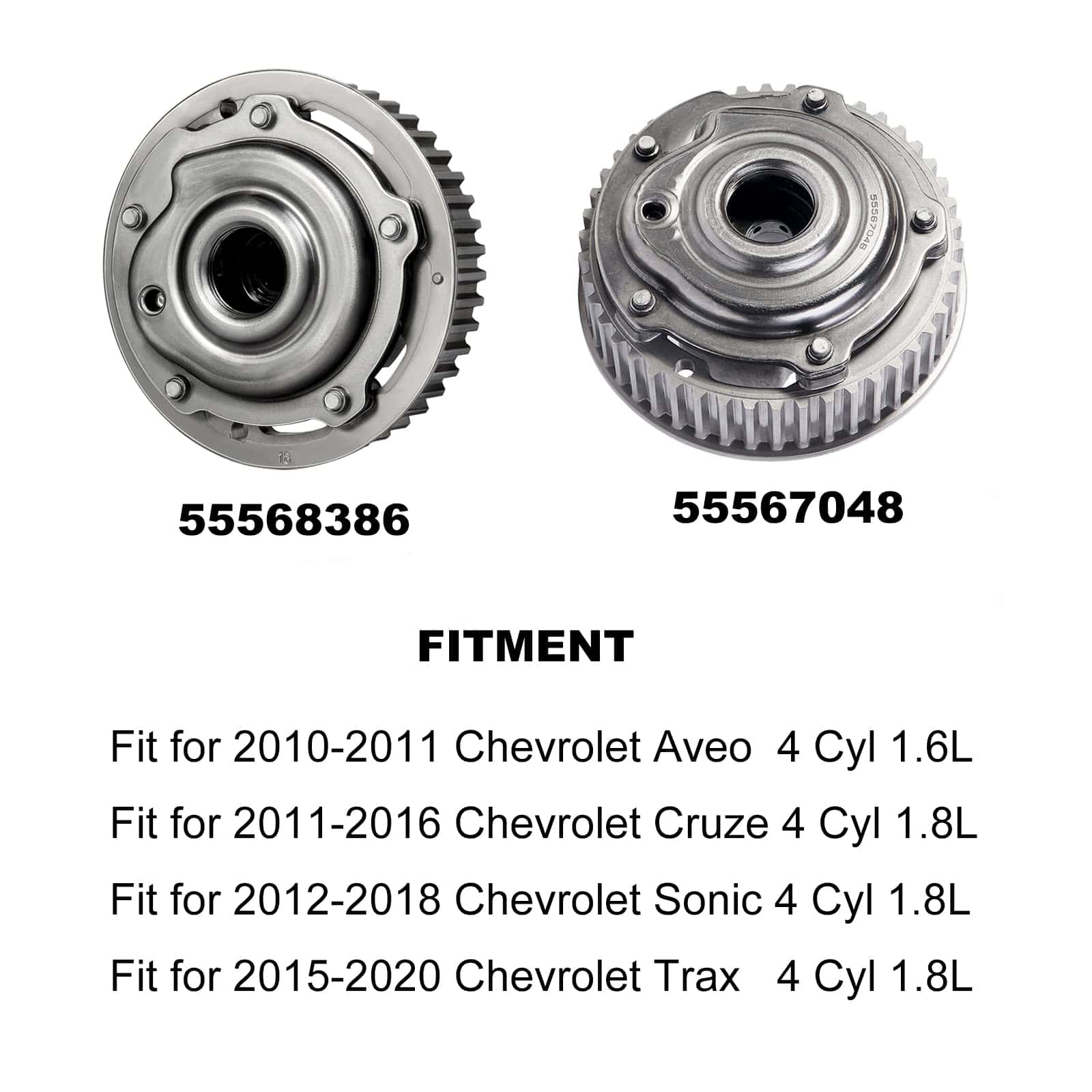 55568386

55567048

FITMENT

Fit for 2010-2011 Chevrolet Aveo 4 Cyl 1.6L

Fit for 2011-2016 Chevrolet Cruze 4 Cyl 1.8L

Fit for 2012-2018 Chevrolet Sonic 4 Cyl 1.8L

Fit for 2015-2020 Chevrolet Trax 4 Cyl 1.8L